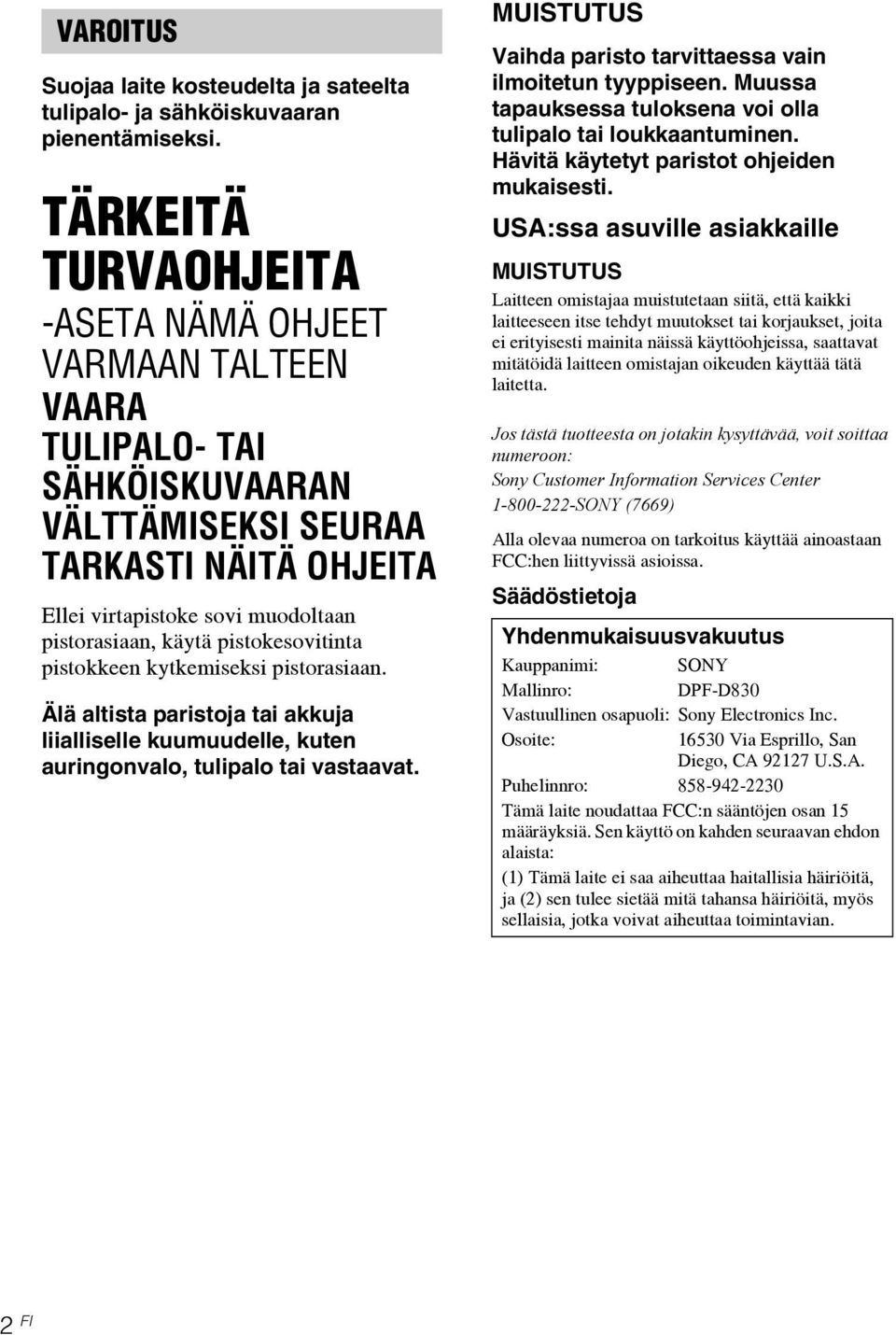 VAROITUS

Suojaa laite kosteudelta ja sateelta tulipalo- ja sähköiskuvaaran pienentämiseksi.

TÄRKEITÄ TURVAOHJEITA
-ASETA NÄMÄ OHJEET VARMAAN TALTEEN
VAARA
TULIPALO- TAI SÄHKÖISKUVAARAN VÄLTTÄMISEKSI SEURAA TARKASTI NÄITÄ OHJEITA

Ellei virtapistoke sovi muodoltaan pistorasiaan, käytä pistokesovitinta pistokkeen kytkemiseksi pistorasiaan.

Älä altista paristoja tai akkuja liialliselle kuumuudelle, kuten auringonvalo, tulipalo tai vastaavat.

MUISTUTUS

Vaihda paristo tarvittaessa vain ilmoitetun tyyppiseen. Muussa tapauksessa tuloksena voi olla tulipalo tai loukkaantuminen. Hävitä käytetyt paristot ohjeiden mukaisesti.

USA:ssa asuville asiakkaille

MUISTUTUS

Laitteen omistajaa muistutetaan siitä, että kaikki laitteeseen itse tehdyt muutokset tai korjaukset, joita ei erityisesti mainita näissä käyttöohjeissa, saattavat mitätöidä laitteen omistajan oikeuden käyttää tätä laitetta.

Jos tästä tuotteesta on jotakin kysyttävää, voit soittaa numeroon:
Sony Customer Information Services Center
1-800-222-SONY (7669)

Alla olevaa numeroa on tarkoitus käyttää ainoastaan FCC:hen liittyvissä asioissa.

Säädöstietoja

Yhdenmukaisuusvakuutus

| | |
|---|---|
| Kauppanimi: | SONY |
| Mallinro: | DPF-D830 |
| Vastuullinen osapuoli: | Sony Electronics Inc. |
| Osoite: | 16530 Via Esprillo, San Diego, CA 92127 U.S.A. |
| Puhelinnro: | 858-942-2230 |

Tämä laite noudattaa FCC:n sääntöjen osan 15 määräyksiä. Sen käyttö on kahden seuraavan ehdon alaista:

(1) Tämä laite ei saa aiheuttaa haitallisia häiriöitä, ja (2) sen tulee sietää mitä tahansa häiriöitä, myös sellaisia, jotka voivat aiheuttaa toimintavian.

2 FI